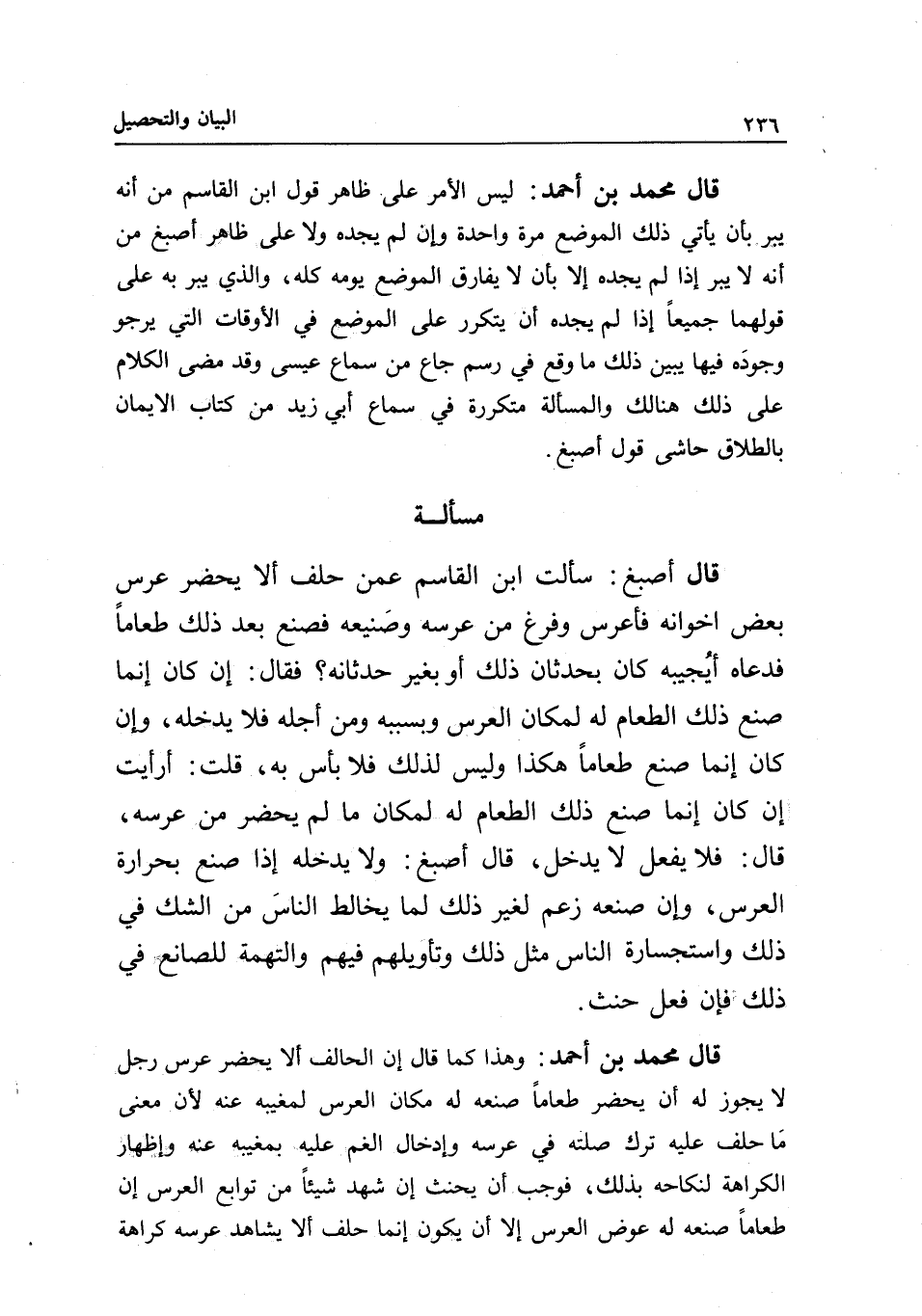 ٢٣٦ البيان والتحصيل

قال محمد بن أحمد: ليس الأمر على ظاهر قول ابن القاسم من أنه يبر بأن يأتي ذلك الموضع مرة واحدة وإن لم يجده ولا على ظاهر أصبغ من أنه لا يبر إذا لم يجده إلا بأن لا يفارق الموضع يومه كله، والذي يبر به على قولهما جميعاً إذا لم يجده أن يتكرر على الموضع في الأوقات التي يرجو وجودَه فيها يبين ذلك ما وقع في رسم جاع من سماع عيسى وقد مضى الكلام على ذلك هنالك والمسألة متكررة في سماع أبي زيد من كتاب الايمان بالطلاق حاشى قول أصبغ.

مسألـة

قال أصبغ: سألت ابن القاسم عمن حلف ألا يحضر عرس بعض اخوانه فأعرس وفرغ من عرسه وصَنيعه فصنع بعد ذلك طعاماً فدعاه أيُجيبه كان بحدثان ذلك أو بغير حدثانه؟ فقال: إن كان إنما صنع ذلك الطعام له لمكان العرس وبسببه ومن أجله فلا يدخله، وإن كان إنما صنع طعاماً هكذا وليس لذلك فلا بأس به، قلت: أرأيت إن كان إنما صنع ذلك الطعام له لمكان ما لم يحضر من عرسه، قال: فلا يفعل لا يدخل، قال أصبغ: ولا يدخله إذا صنع بحرارة العرس، وإن صنعه زعم لغير ذلك لما يخالط الناسَ من الشك في ذلك واستجسارة الناس مثل ذلك وتأويلهم فيهم والتهمة للصانع في ذلك فإن فعل حنث.

قال محمد بن أحمد: وهذا كما قال إن الحالف ألا يحضر عرس رجل لا يجوز له أن يحضر طعاماً صنعه له مكان العرس لمغيبه عنه لأن معنى مَا حلف عليه ترك صلته في عرسه وإدخال الغم عليه بمغيبه عنه وإظهار الكراهة لنكاحه بذلك، فوجب أن يحنث إن شهد شيئاً من توابع العرس إن طعاماً صنعه له عوض العرس إلا أن يكون إنما حلف ألا يشاهد عرسه كراهة